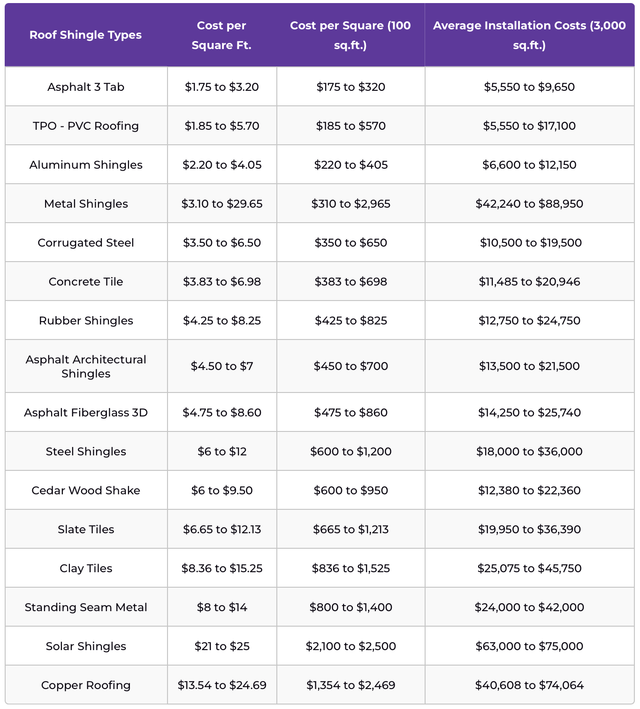 | Roof Shingle Types | Cost per Square Ft. | Cost per Square (100 sq.ft.) | Average Installation Costs (3,000 sq.ft.) |
|---|---|---|---|
| Asphalt 3 Tab | \$1.75 to \$3.20 | \$175 to \$320 | \$5,550 to \$9,650 |
| TPO - PVC Roofing | \$1.85 to \$5.70 | \$185 to \$570 | \$5,550 to \$17,100 |
| Aluminum Shingles | \$2.20 to \$4.05 | \$220 to \$405 | \$6,600 to \$12,150 |
| Metal Shingles | \$3.10 to \$29.65 | \$310 to \$2,965 | \$42,240 to \$88,950 |
| Corrugated Steel | \$3.50 to \$6.50 | \$350 to \$650 | \$10,500 to \$19,500 |
| Concrete Tile | \$3.83 to \$6.98 | \$383 to \$698 | \$11,485 to \$20,946 |
| Rubber Shingles | \$4.25 to \$8.25 | \$425 to \$825 | \$12,750 to \$24,750 |
| Asphalt Architectural Shingles | \$4.50 to \$7 | \$450 to \$700 | \$13,500 to \$21,500 |
| Asphalt Fiberglass 3D | \$4.75 to \$8.60 | \$475 to \$860 | \$14,250 to \$25,740 |
| Steel Shingles | \$6 to \$12 | \$600 to \$1,200 | \$18,000 to \$36,000 |
| Cedar Wood Shake | \$6 to \$9.50 | \$600 to \$950 | \$12,380 to \$22,360 |
| Slate Tiles | \$6.65 to \$12.13 | \$665 to \$1,213 | \$19,950 to \$36,390 |
| Clay Tiles | \$8.36 to \$15.25 | \$836 to \$1,525 | \$25,075 to \$45,750 |
| Standing Seam Metal | \$8 to \$14 | \$800 to \$1,400 | \$24,000 to \$42,000 |
| Solar Shingles | \$21 to \$25 | \$2,100 to \$2,500 | \$63,000 to \$75,000 |
| Copper Roofing | \$13.54 to \$24.69 | \$1,354 to \$2,469 | \$40,608 to \$74,064 |